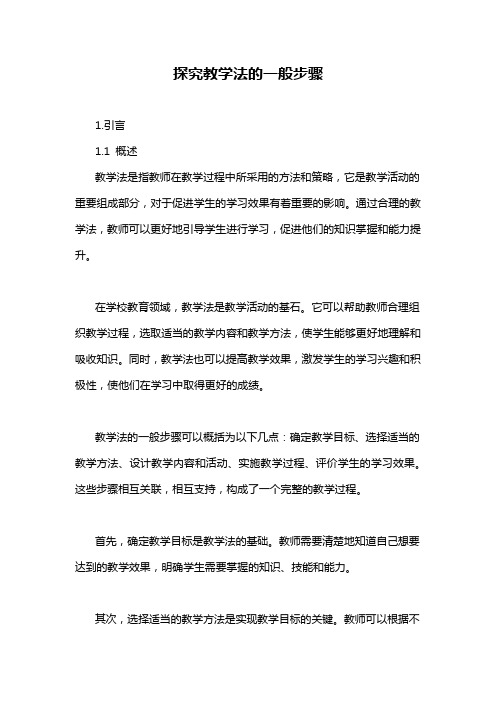 探究教学法的一般步骤

1.引言

1.1 概述

教学法是指教师在教学过程中所采用的方法和策略，它是教学活动的重要组成部分，对于促进学生的学习效果有着重要的影响。通过合理的教学法，教师可以更好地引导学生进行学习，促进他们的知识掌握和能力提升。

在学校教育领域，教学法是教学活动的基石。它可以帮助教师合理组织教学过程，选取适当的教学内容和教学方法，使学生能够更好地理解和吸收知识。同时，教学法也可以提高教学效果，激发学生的学习兴趣和积极性，使他们在学习中取得更好的成绩。

教学法的一般步骤可以概括为以下几点：确定教学目标、选择适当的教学方法、设计教学内容和活动、实施教学过程、评价学生的学习效果。这些步骤相互关联，相互支持，构成了一个完整的教学过程。

首先，确定教学目标是教学法的基础。教师需要清楚地知道自己想要达到的教学效果，明确学生需要掌握的知识、技能和能力。

其次，选择适当的教学方法是实现教学目标的关键。教师可以根据不